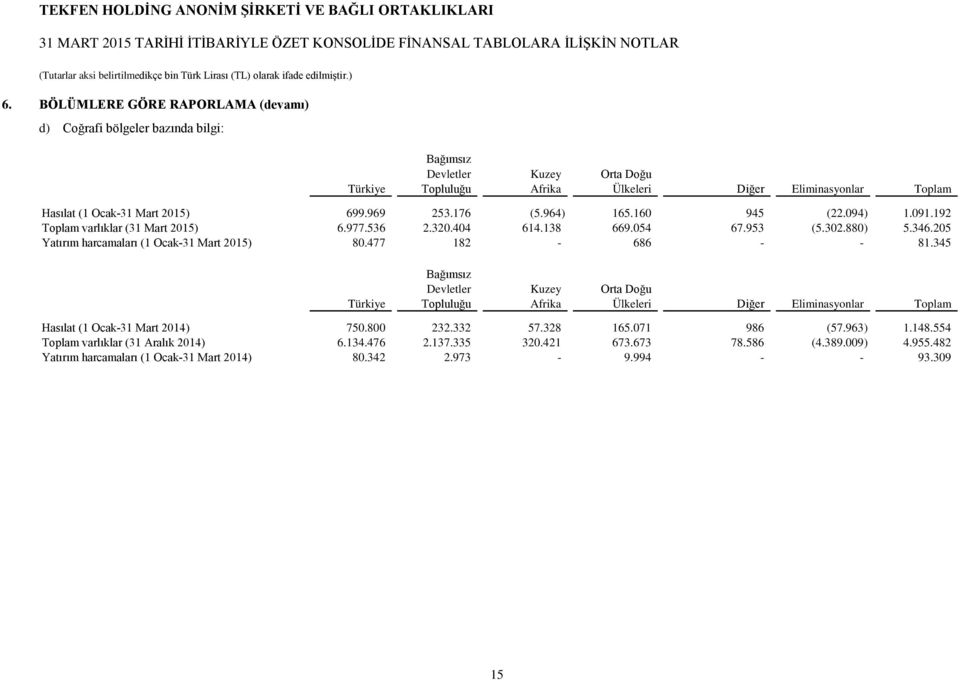 TEKFEN HOLDİNG ANONİM ŞİRKETİ VE BAĞLI ORTAKLIKLARI

31 MART 2015 TARİHİ İTİBARİYLE ÖZET KONSOLİDE FİNANSAL TABLOLARA İLİŞKİN NOTLAR

(Tutarlar aksi belirtilmedikçe bin Türk Lirası (TL) olarak ifade edilmiştir.)

6. BÖLÜMLERE GÖRE RAPORLAMA (devamı)

d) Coğrafi bölgeler bazında bilgi:

| | Türkiye | Bağımsız Devletler Topluluğu | Kuzey Afrika | Orta Doğu Ülkeleri | Diğer | Eliminasyonlar | Toplam |
|---|---|---|---|---|---|---|---|
| Hasılat (1 Ocak-31 Mart 2015) | 699.969 | 253.176 | (5.964) | 165.160 | 945 | (22.094) | 1.091.192 |
| Toplam varlıklar (31 Mart 2015) | 6.977.536 | 2.320.404 | 614.138 | 669.054 | 67.953 | (5.302.880) | 5.346.205 |
| Yatırım harcamaları (1 Ocak-31 Mart 2015) | 80.477 | 182 | - | 686 | - | - | 81.345 |

| | Türkiye | Bağımsız Devletler Topluluğu | Kuzey Afrika | Orta Doğu Ülkeleri | Diğer | Eliminasyonlar | Toplam |
|---|---|---|---|---|---|---|---|
| Hasılat (1 Ocak-31 Mart 2014) | 750.800 | 232.332 | 57.328 | 165.071 | 986 | (57.963) | 1.148.554 |
| Toplam varlıklar (31 Aralık 2014) | 6.134.476 | 2.137.335 | 320.421 | 673.673 | 78.586 | (4.389.009) | 4.955.482 |
| Yatırım harcamaları (1 Ocak-31 Mart 2014) | 80.342 | 2.973 | - | 9.994 | - | - | 93.309 |

15